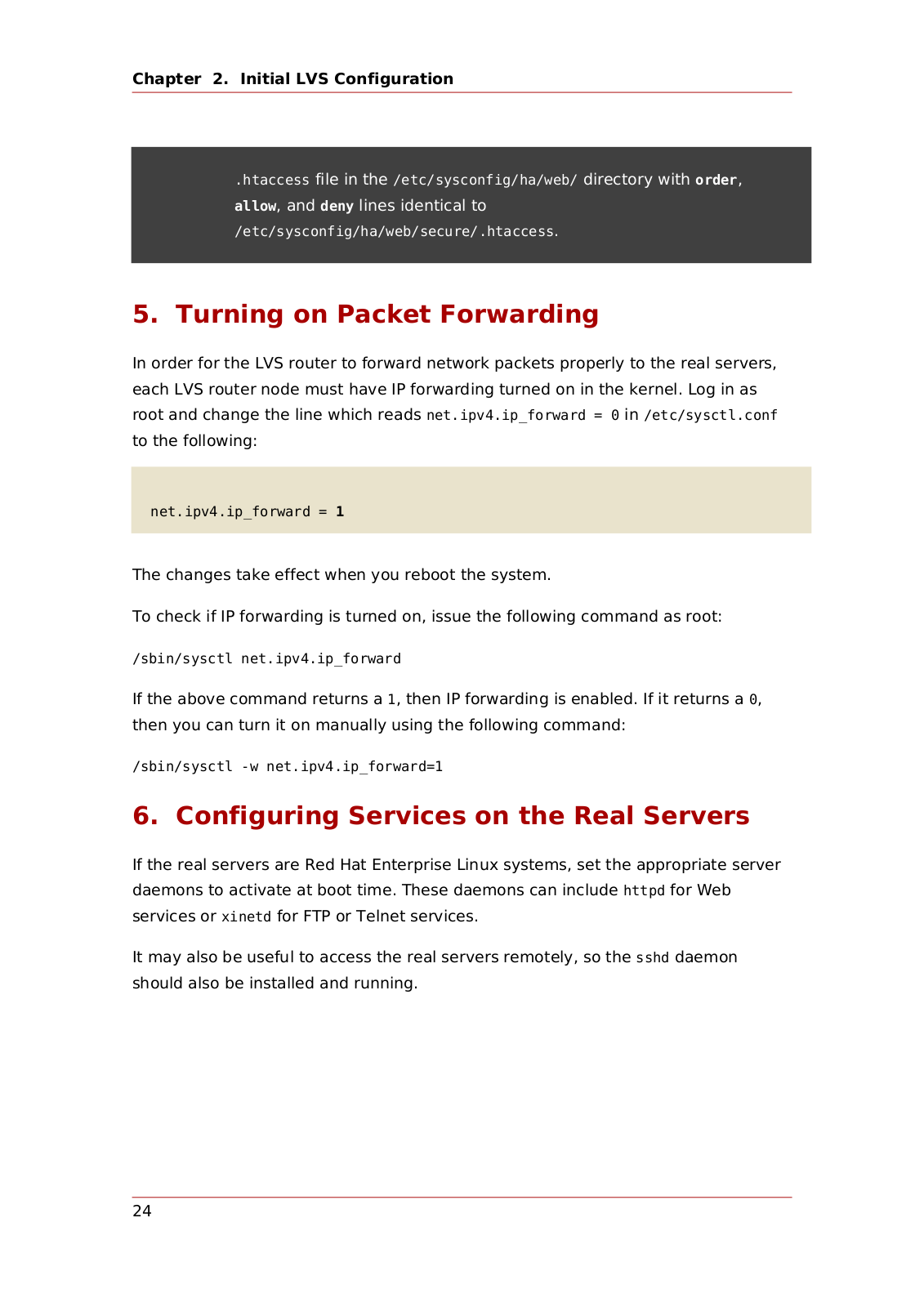 Chapter 2. Initial LVS Configuration

.htaccess file in the /etc/sysconfig/ha/web/ directory with order, allow, and deny lines identical to /etc/sysconfig/ha/web/secure/.htaccess.

5. Turning on Packet Forwarding

In order for the LVS router to forward network packets properly to the real servers, each LVS router node must have IP forwarding turned on in the kernel. Log in as root and change the line which reads net.ipv4.ip_forward = 0 in /etc/sysctl.conf to the following:

net.ipv4.ip_forward = 1

The changes take effect when you reboot the system.

To check if IP forwarding is turned on, issue the following command as root:

/sbin/sysctl net.ipv4.ip_forward

If the above command returns a 1, then IP forwarding is enabled. If it returns a 0, then you can turn it on manually using the following command:

/sbin/sysctl -w net.ipv4.ip_forward=1

6. Configuring Services on the Real Servers

If the real servers are Red Hat Enterprise Linux systems, set the appropriate server daemons to activate at boot time. These daemons can include httpd for Web services or xinetd for FTP or Telnet services.

It may also be useful to access the real servers remotely, so the sshd daemon should also be installed and running.

24